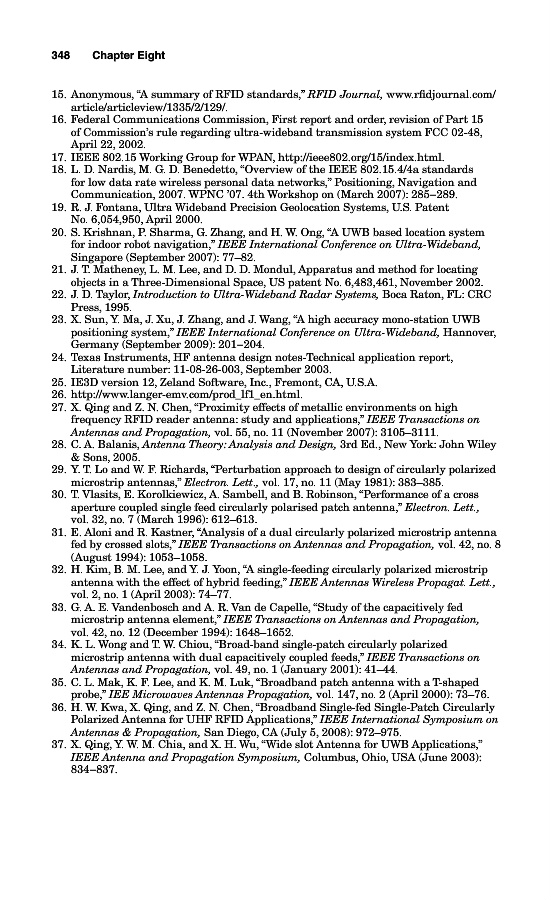 348 Chapter Eight

15. Anonymous, "A summary of RFID standards," RFID Journal, www.rfidjournal.com/article/articleview/1335/2/129/.
16. Federal Communications Commission, First report and order, revision of Part 15 of Commission's rule regarding ultra-wideband transmission system FCC 02-48, April 22, 2002.
17. IEEE 802.15 Working Group for WPAN, http://ieee802.org/15/index.html.
18. L. D. Nardis, M. G. D. Benedetto, "Overview of the IEEE 802.15.4/4a standards for low data rate wireless personal data networks," Positioning, Navigation and Communication, 2007. WPNC '07. 4th Workshop on (March 2007): 285–289.
19. R. J. Fontana, Ultra Wideband Precision Geolocation Systems, U.S. Patent No. 6,054,950, April 2000.
20. S. Krishnan, P. Sharma, G. Zhang, and H. W. Ong, "A UWB based location system for indoor robot navigation," IEEE International Conference on Ultra-Wideband, Singapore (September 2007): 77–82.
21. J. T. Matheney, L. M. Lee, and D. D. Mondul, Apparatus and method for locating objects in a Three-Dimensional Space, US patent No. 6,483,461, November 2002.
22. J. D. Taylor, Introduction to Ultra-Wideband Radar Systems, Boca Raton, FL: CRC Press, 1995.
23. X. Sun, Y. Ma, J. Xu, J. Zhang, and J. Wang, "A high accuracy mono-station UWB positioning system," IEEE International Conference on Ultra-Wideband, Hannover, Germany (September 2009): 201–204.
24. Texas Instruments, HF antenna design notes-Technical application report, Literature number: 11-08-26-003, September 2003.
25. IE3D version 12, Zeland Software, Inc., Fremont, CA, U.S.A.
26. http://www.langer-emv.com/prod_lf1_en.html.
27. X. Qing and Z. N. Chen, "Proximity effects of metallic environments on high frequency RFID reader antenna: study and applications," IEEE Transactions on Antennas and Propagation, vol. 55, no. 11 (November 2007): 3105–3111.
28. C. A. Balanis, Antenna Theory: Analysis and Design, 3rd Ed., New York: John Wiley & Sons, 2005.
29. Y. T. Lo and W. F. Richards, "Perturbation approach to design of circularly polarized microstrip antennas," Electron. Lett., vol. 17, no. 11 (May 1981): 383–385.
30. T. Vlasits, E. Korolkiewicz, A. Sambell, and B. Robinson, "Performance of a cross aperture coupled single feed circularly polarised patch antenna," Electron. Lett., vol. 32, no. 7 (March 1996): 612–613.
31. E. Aloni and R. Kastner, "Analysis of a dual circularly polarized microstrip antenna fed by crossed slots," IEEE Transactions on Antennas and Propagation, vol. 42, no. 8 (August 1994): 1053–1058.
32. H. Kim, B. M. Lee, and Y. J. Yoon, "A single-feeding circularly polarized microstrip antenna with the effect of hybrid feeding," IEEE Antennas Wireless Propagat. Lett., vol. 2, no. 1 (April 2003): 74–77.
33. G. A. E. Vandenbosch and A. R. Van de Capelle, "Study of the capacitively fed microstrip antenna element," IEEE Transactions on Antennas and Propagation, vol. 42, no. 12 (December 1994): 1648–1652.
34. K. L. Wong and T. W. Chiou, "Broad-band single-patch circularly polarized microstrip antenna with dual capacitively coupled feeds," IEEE Transactions on Antennas and Propagation, vol. 49, no. 1 (January 2001): 41–44.
35. C. L. Mak, K. F. Lee, and K. M. Luk, "Broadband patch antenna with a T-shaped probe," IEE Microwaves Antennas Propagation, vol. 147, no. 2 (April 2000): 73–76.
36. H. W. Kwa, X. Qing, and Z. N. Chen, "Broadband Single-fed Single-Patch Circularly Polarized Antenna for UHF RFID Applications," IEEE International Symposium on Antennas & Propagation, San Diego, CA (July 5, 2008): 972–975.
37. X. Qing, Y. W. M. Chia, and X. H. Wu, "Wide slot Antenna for UWB Applications," IEEE Antenna and Propagation Symposium, Columbus, Ohio, USA (June 2003): 834–837.